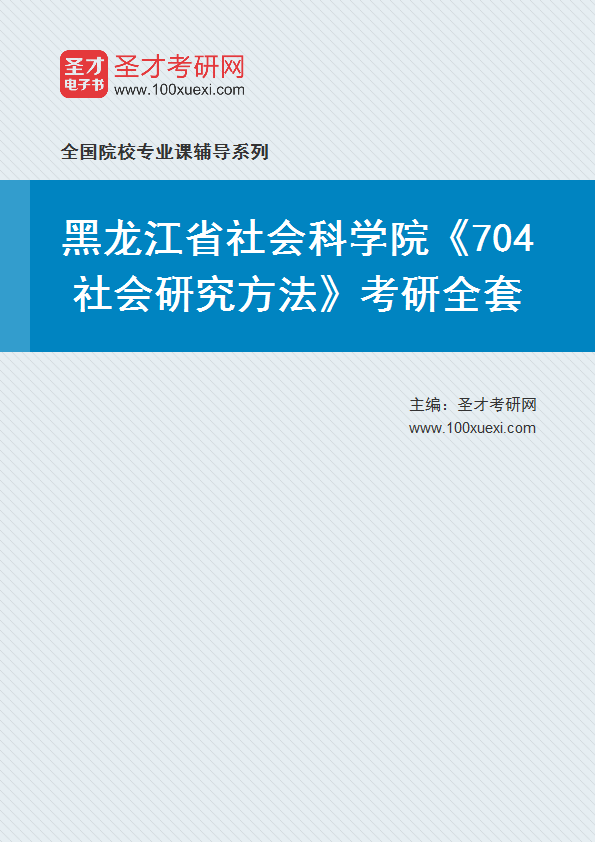 圣才
电子书
圣才考研网
www.100xuexi.com

全国院校专业课辅导系列

黑龙江省社会科学院《704社会研究方法》考研全套

主编：圣才考研网
www.100xuexi.com